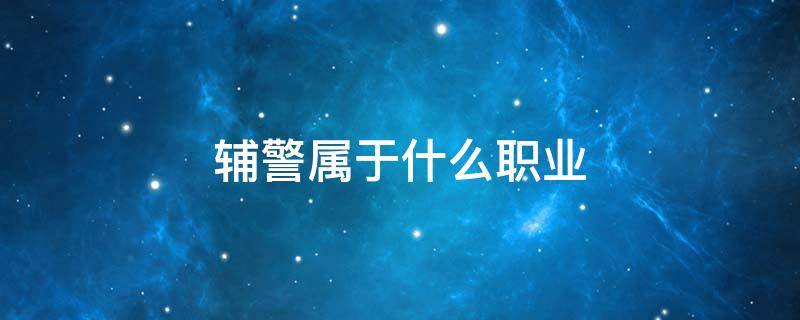 辅警属于什么职业